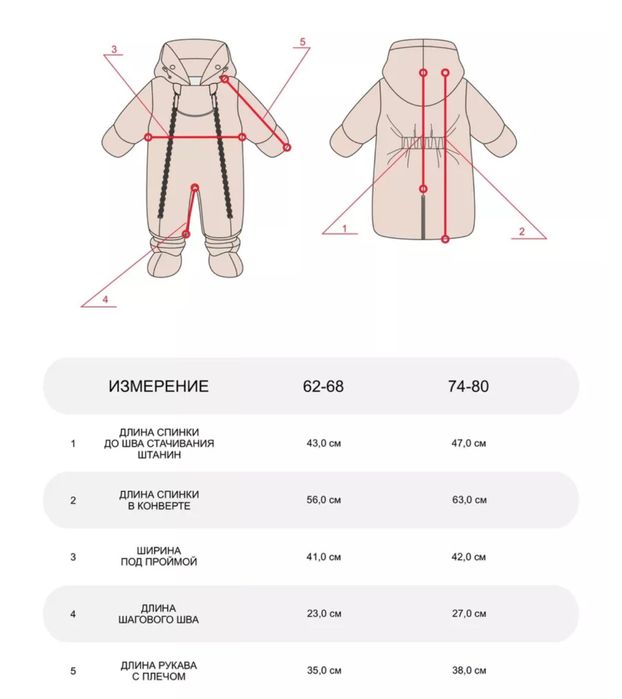 3

5

1

2

4

| | ИЗМЕРЕНИЕ | 62-68 | 74-80 |
|---|---|---|---|
| 1 | ДЛИНА СПИНКИ ДО ШВА СТАЧИВАНИЯ ШТАНИН | 43,0 см | 47,0 см |
| 2 | ДЛИНА СПИНКИ В КОНВЕРТЕ | 56,0 см | 63,0 см |
| 3 | ШИРИНА ПОД ПРОЙМОЙ | 41,0 см | 42,0 см |
| 4 | ДЛИНА ШАГОВОГО ШВА | 23,0 см | 27,0 см |
| 5 | ДЛИНА РУКАВА С ПЛЕЧОМ | 35,0 см | 38,0 см |